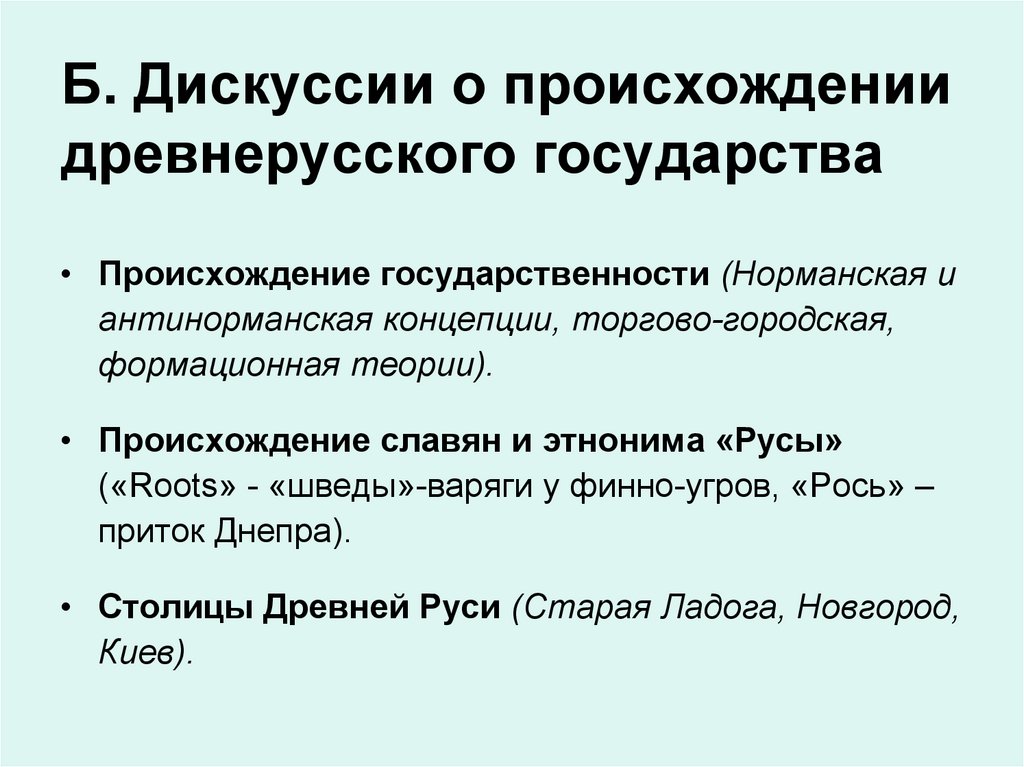 Б. Дискуссии о происхождении древнерусского государства

• Происхождение государственности (Норманская и антинорманская концепции, торгово-городская, формационная теории).

• Происхождение славян и этнонима «Русы» («Roots» - «шведы»-варяги у финно-угров, «Рось» – приток Днепра).

• Столицы Древней Руси (Старая Ладога, Новгород, Киев).